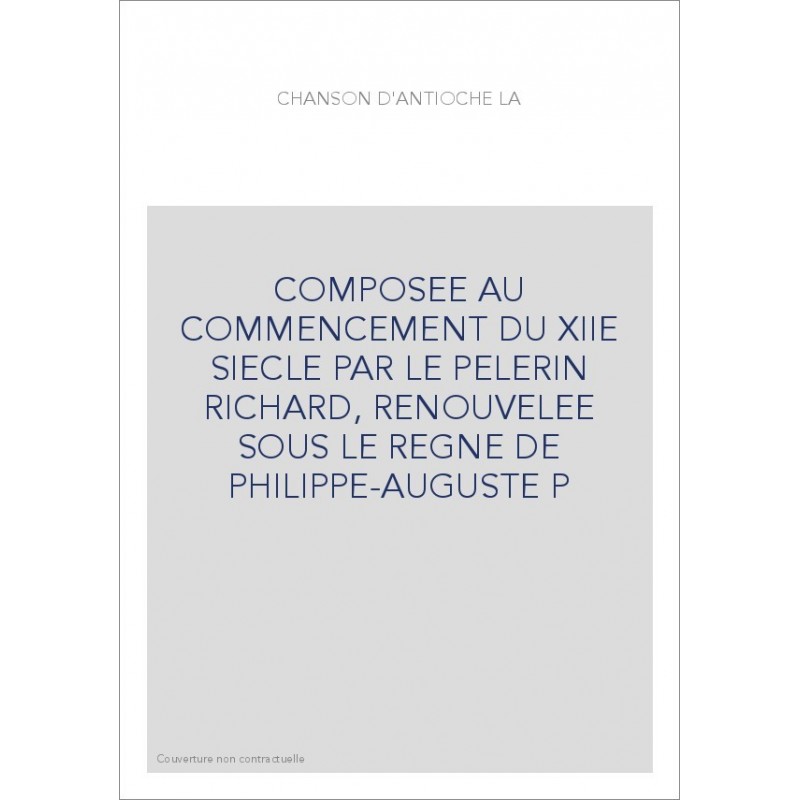 CHANSON D'ANTIOCHE LA

COMPOSEE AU COMMENCEMENT DU XIIE SIECLE PAR LE PELERIN RICHARD, RENOUVELEE SOUS LE REGNE DE PHILIPPE-AUGUSTE P

Couverture non contractuelle